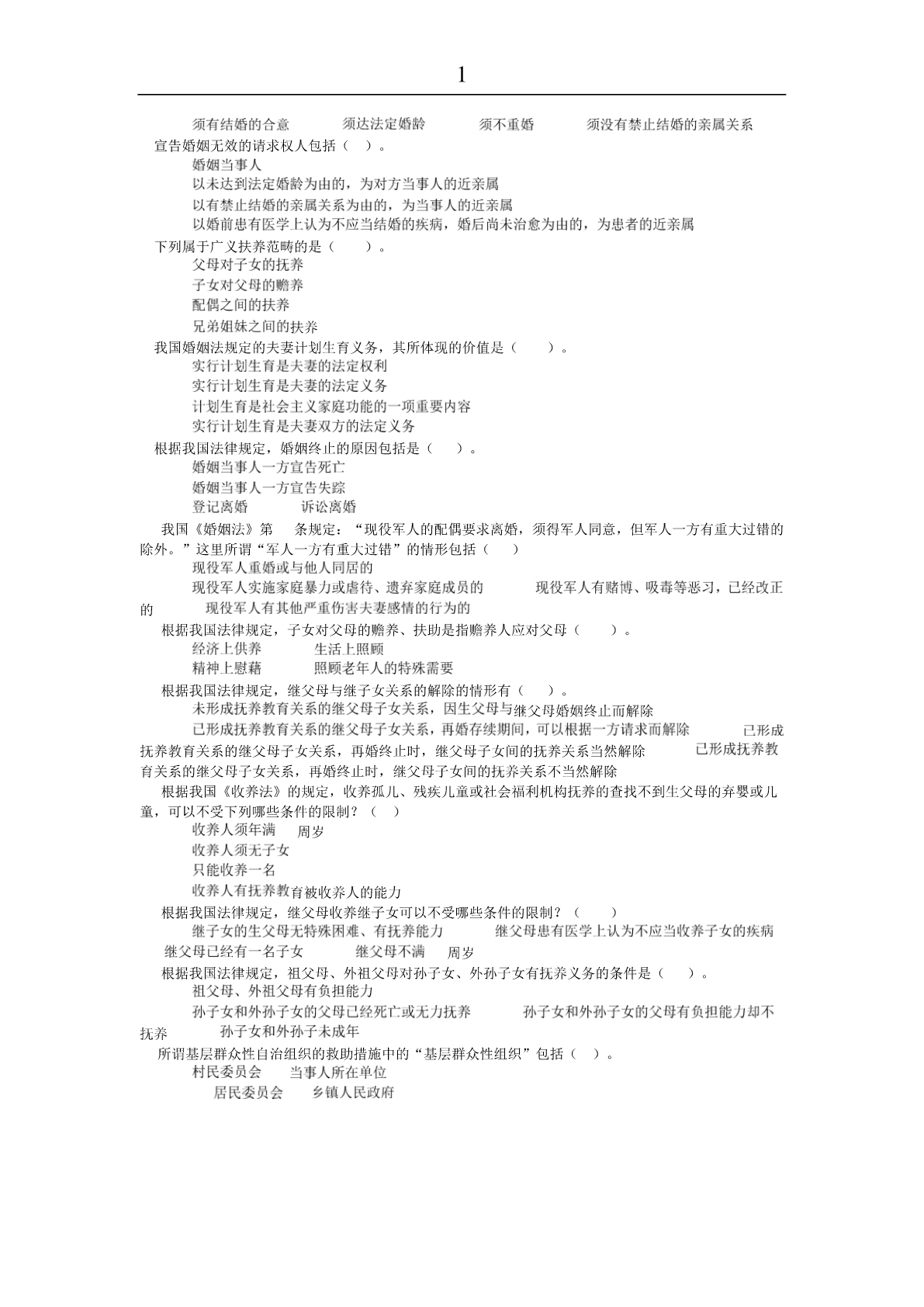 1

须有结婚的合意　须达法定婚龄　须不重婚　须没有禁止结婚的亲属关系

宣告婚姻无效的请求权人包括（　）。
婚姻当事人
以未达到法定婚龄为由的，为对方当事人的近亲属
以有禁止结婚的亲属关系为由的，为当事人的近亲属
以婚前患有医学上认为不应当结婚的疾病，婚后尚未治愈为由的，为患者的近亲属

下列属于广义扶养范畴的是（　）。
父母对子女的抚养
子女对父母的赡养
配偶之间的扶养
兄弟姐妹之间的扶养

我国婚姻法规定的夫妻计划生育义务，其所体现的价值是（　）。
实行计划生育是夫妻的法定权利
实行计划生育是夫妻的法定义务
计划生育是社会主义家庭功能的一项重要内容
实行计划生育是夫妻双方的法定义务

根据我国法律规定，婚姻终止的原因包括是（　）。
婚姻当事人一方宣告死亡
婚姻当事人一方宣告失踪
登记离婚　诉讼离婚

我国《婚姻法》第　条规定：“现役军人的配偶要求离婚，须得军人同意，但军人一方有重大过错的除外。”这里所谓“军人一方有重大过错”的情形包括（　）
现役军人重婚或与他人同居的
现役军人实施家庭暴力或虐待、遗弃家庭成员的　现役军人有赌博、吸毒等恶习，已经改正的　现役军人有其他严重伤害夫妻感情的行为的

根据我国法律规定，子女对父母的赡养、扶助是指赡养人应对父母（　）。
经济上供养　生活上照顾
精神上慰藉　照顾老年人的特殊需要

根据我国法律规定，继父母与继子女关系的解除的情形有（　）。
未形成抚养教育关系的继父母子女关系，因生父母与继父母婚姻终止而解除
已形成抚养教育关系的继父母子女关系，再婚存续期间，可以根据一方请求而解除　已形成抚养教育关系的继父母子女关系，再婚终止时，继父母子女间的抚养关系当然解除　已形成抚养教育关系的继父母子女关系，再婚终止时，继父母子女间的抚养关系不当然解除

根据我国《收养法》的规定，收养孤儿、残疾儿童或社会福利机构抚养的查找不到生父母的弃婴或儿童，可以不受下列哪些条件的限制？（　）
收养人须年满　周岁
收养人须无子女
只能收养一名
收养人有抚养教育被收养人的能力

根据我国法律规定，继父母收养继子女可以不受哪些条件的限制？（　）
继子女的生父母无特殊困难、有抚养能力　继父母患有医学上认为不应当收养子女的疾病　继父母已经有一名子女　继父母不满　周岁

根据我国法律规定，祖父母、外祖父母对孙子女、外孙子女有抚养义务的条件是（　）。
祖父母、外祖父母有负担能力
孙子女和外孙子女的父母已经死亡或无力抚养　孙子女和外孙子女的父母有负担能力却不抚养　孙子女和外孙子未成年

所谓基层群众性自治组织的救助措施中的“基层群众性组织”包括（　）。
村民委员会　当事人所在单位
居民委员会　乡镇人民政府